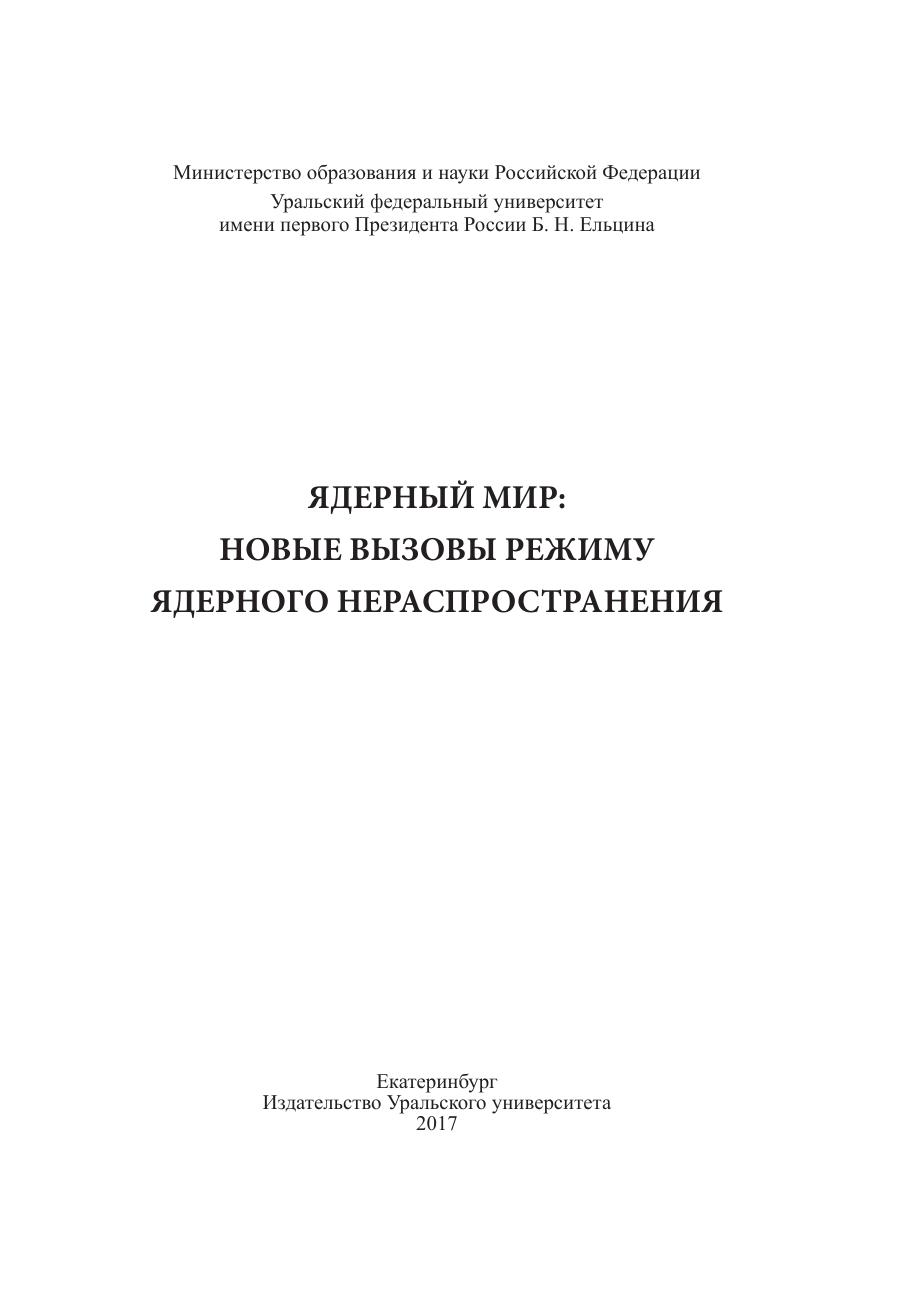 Министерство образования и науки Российской Федерации
Уральский федеральный университет
имени первого Президента России Б. Н. Ельцина

ЯДЕРНЫЙ МИР:
НОВЫЕ ВЫЗОВЫ РЕЖИМУ
ЯДЕРНОГО НЕРАСПРОСТРАНЕНИЯ

Екатеринбург
Издательство Уральского университета
2017